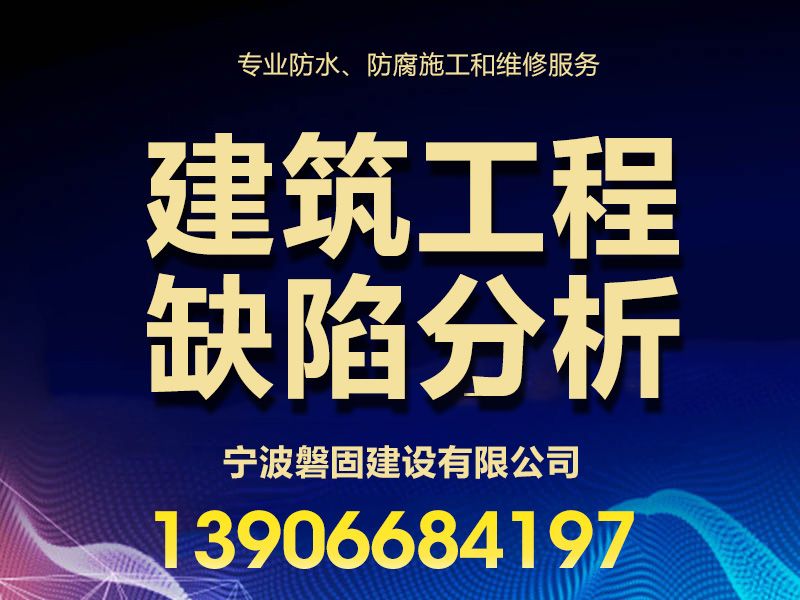 专业防水、防腐施工和维修服务

建筑工程
缺陷分析

宁波磐固建设有限公司

13906684197